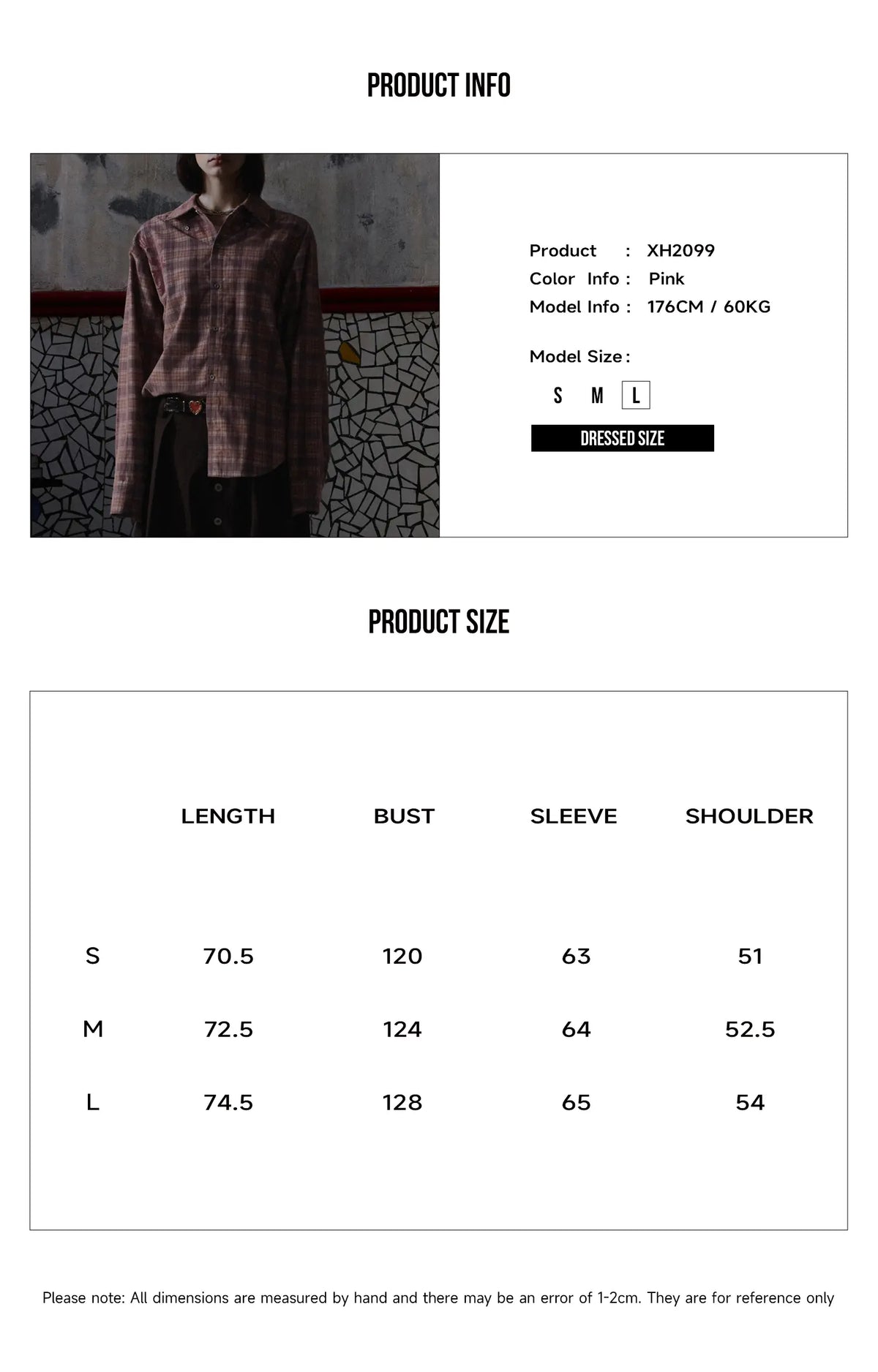 PRODUCT INFO

Product : XH2099
Color Info : Pink
Model Info : 176CM / 60KG

Model Size :
S M L

DRESSED SIZE

PRODUCT SIZE

|  | LENGTH | BUST | SLEEVE | SHOULDER |
|---|---|---|---|---|
| S | 70.5 | 120 | 63 | 51 |
| M | 72.5 | 124 | 64 | 52.5 |
| L | 74.5 | 128 | 65 | 54 |

Please note: All dimensions are measured by hand and there may be an error of 1-2cm. They are for reference only